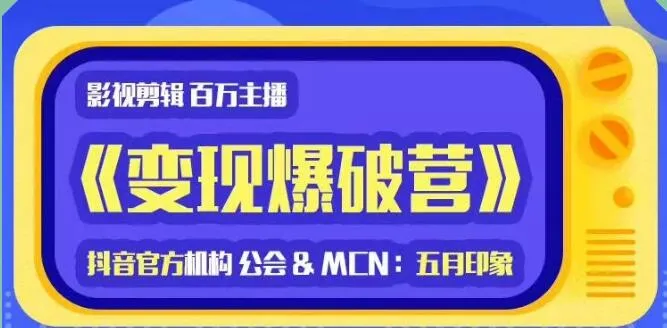 影视剪辑 百万主播

《变现爆破营》

抖音官方机构 公会 & MCN：五月印象